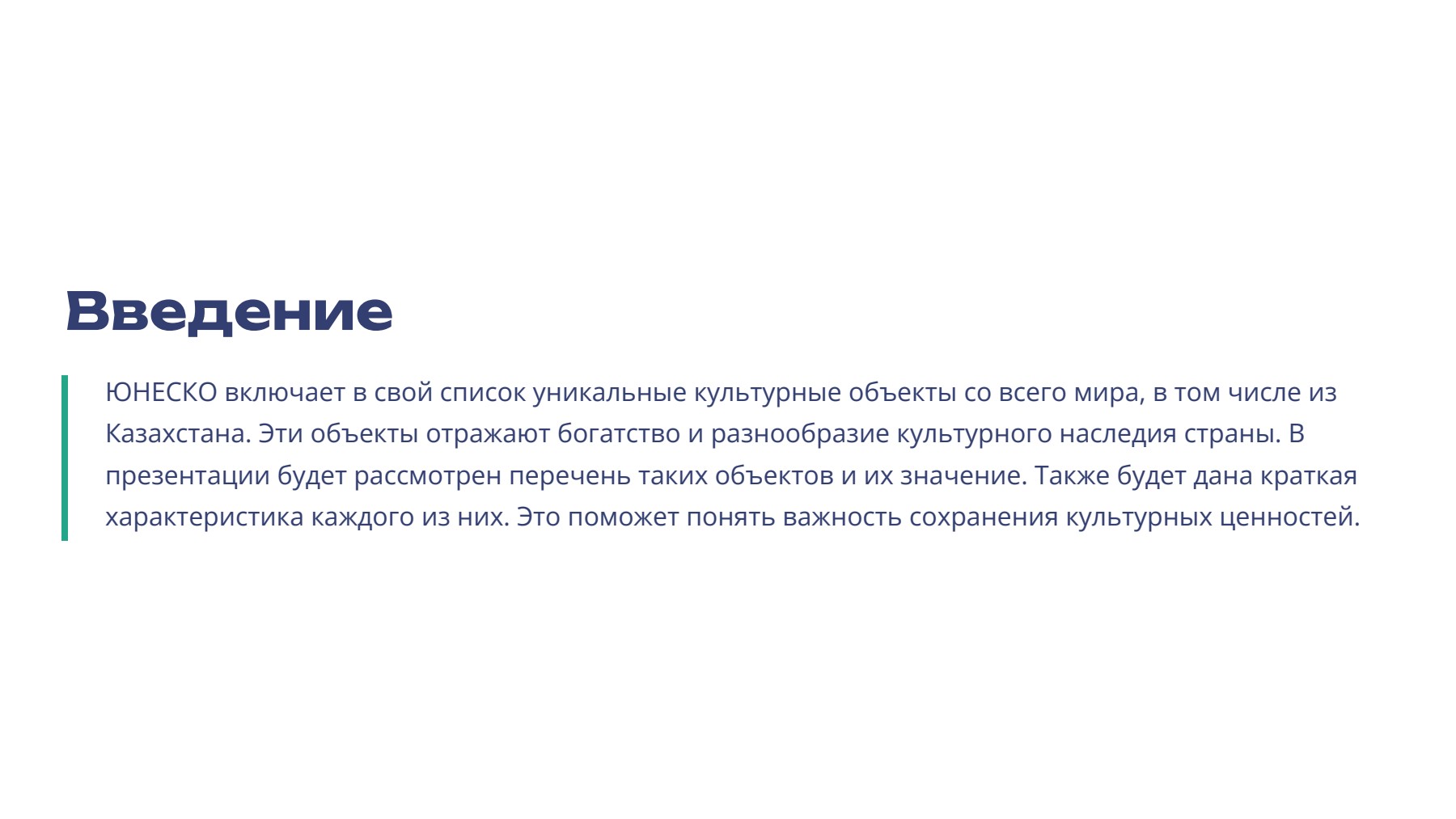 Введение

ЮНЕСКО включает в свой список уникальные культурные объекты со всего мира, в том числе из Казахстана. Эти объекты отражают богатство и разнообразие культурного наследия страны. В презентации будет рассмотрен перечень таких объектов и их значение. Также будет дана краткая характеристика каждого из них. Это поможет понять важность сохранения культурных ценностей.